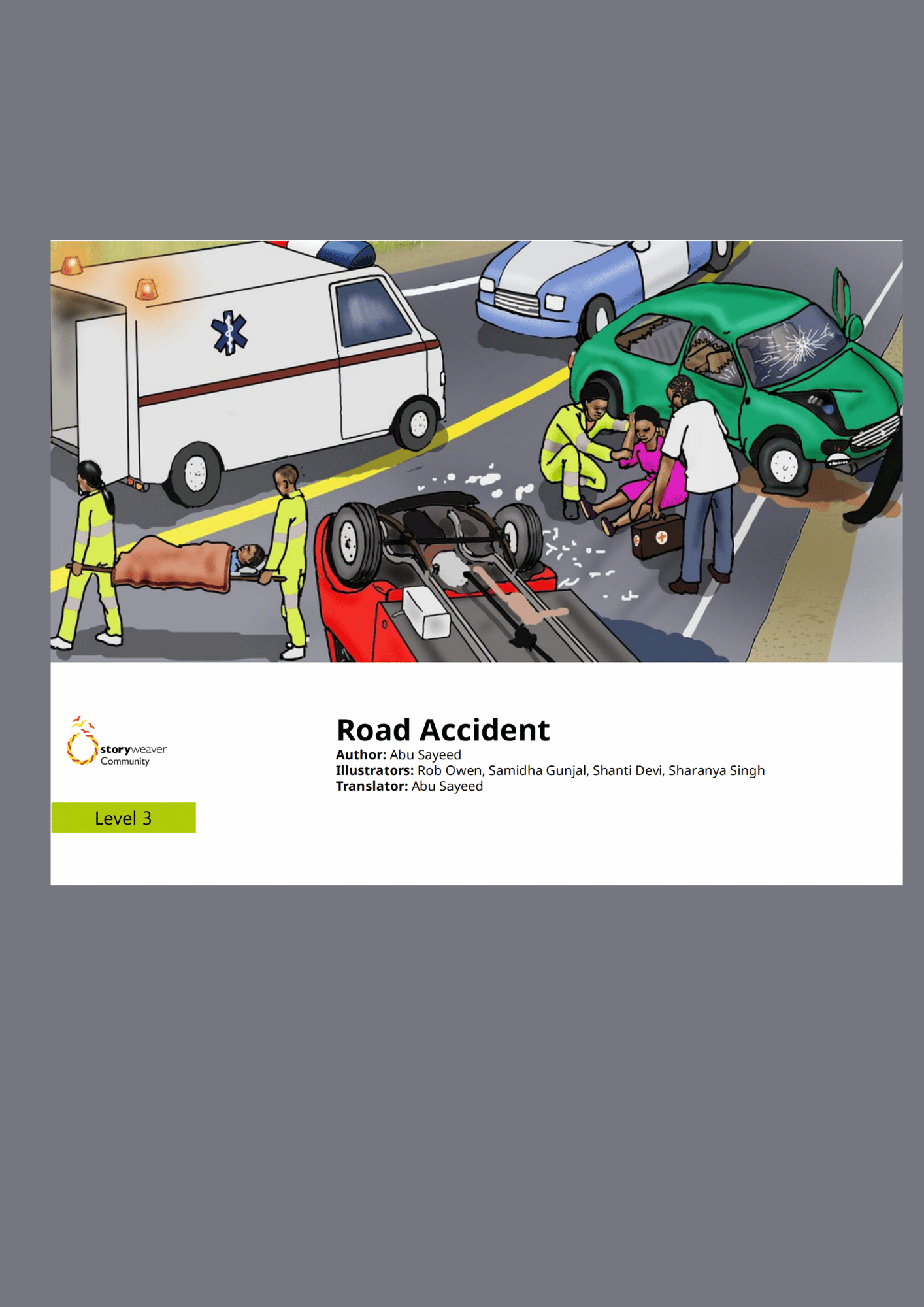 storyweaver
Community

Level 3

Road Accident
Author: Abu Sayeed
Illustrators: Rob Owen, Samidha Gunjal, Shanti Devi, Sharanya Singh
Translator: Abu Sayeed